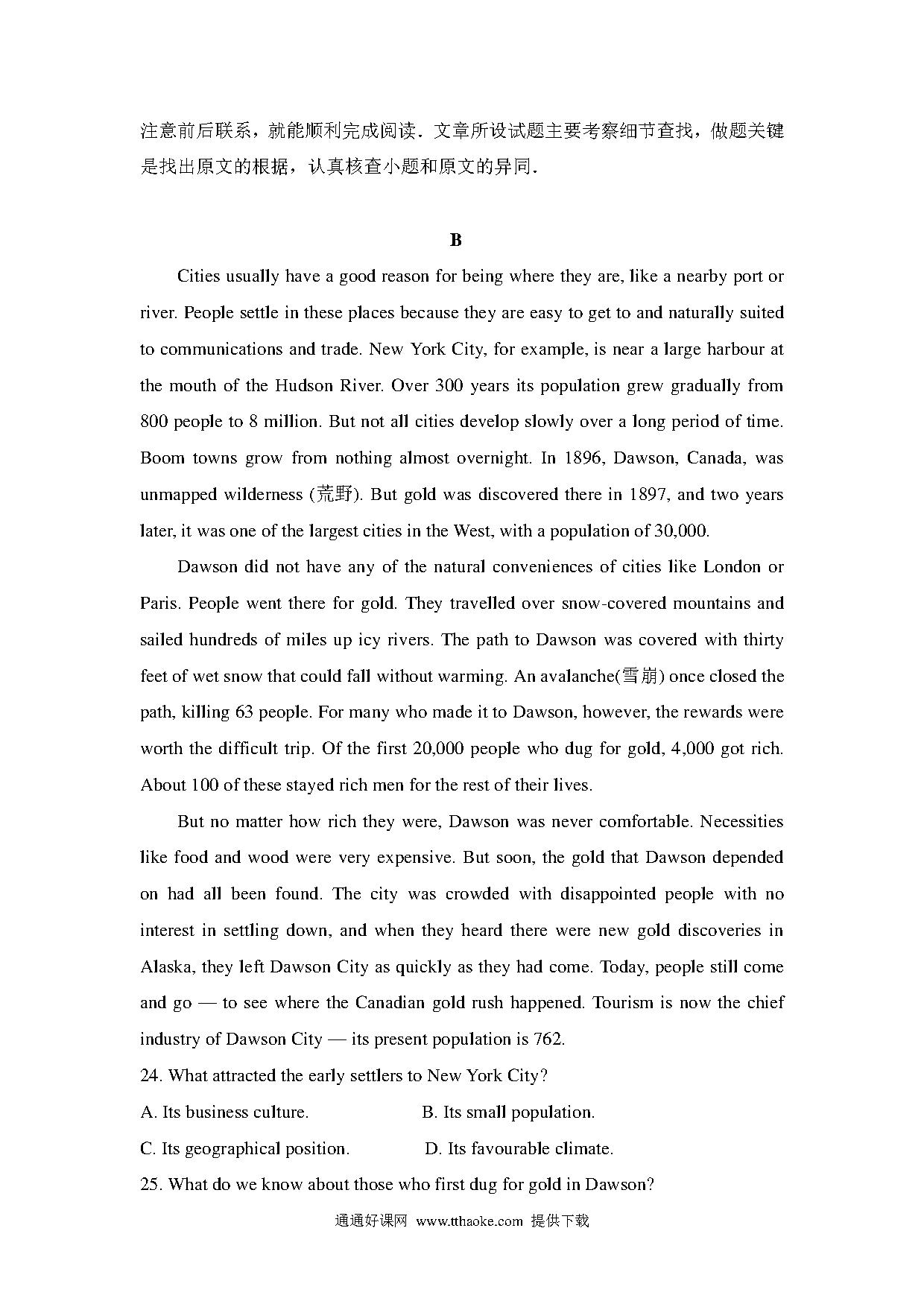 注意前后联系，就能顺利完成阅读．文章所设试题主要考察细节查找，做题关键是找出原文的根据，认真核查小题和原文的异同．

B

Cities usually have a good reason for being where they are, like a nearby port or river. People settle in these places because they are easy to get to and naturally suited to communications and trade. New York City, for example, is near a large harbour at the mouth of the Hudson River. Over 300 years its population grew gradually from 800 people to 8 million. But not all cities develop slowly over a long period of time. Boom towns grow from nothing almost overnight. In 1896, Dawson, Canada, was unmapped wilderness (荒野). But gold was discovered there in 1897, and two years later, it was one of the largest cities in the West, with a population of 30,000.

Dawson did not have any of the natural conveniences of cities like London or Paris. People went there for gold. They travelled over snow-covered mountains and sailed hundreds of miles up icy rivers. The path to Dawson was covered with thirty feet of wet snow that could fall without warming. An avalanche(雪崩) once closed the path, killing 63 people. For many who made it to Dawson, however, the rewards were worth the difficult trip. Of the first 20,000 people who dug for gold, 4,000 got rich. About 100 of these stayed rich men for the rest of their lives.

But no matter how rich they were, Dawson was never comfortable. Necessities like food and wood were very expensive. But soon, the gold that Dawson depended on had all been found. The city was crowded with disappointed people with no interest in settling down, and when they heard there were new gold discoveries in Alaska, they left Dawson City as quickly as they had come. Today, people still come and go — to see where the Canadian gold rush happened. Tourism is now the chief industry of Dawson City — its present population is 762.

24. What attracted the early settlers to New York City?

A. Its business culture.
B. Its small population.
C. Its geographical position.
D. Its favourable climate.

25. What do we know about those who first dug for gold in Dawson?

通通好课网 www.tthaoke.com 提供下载